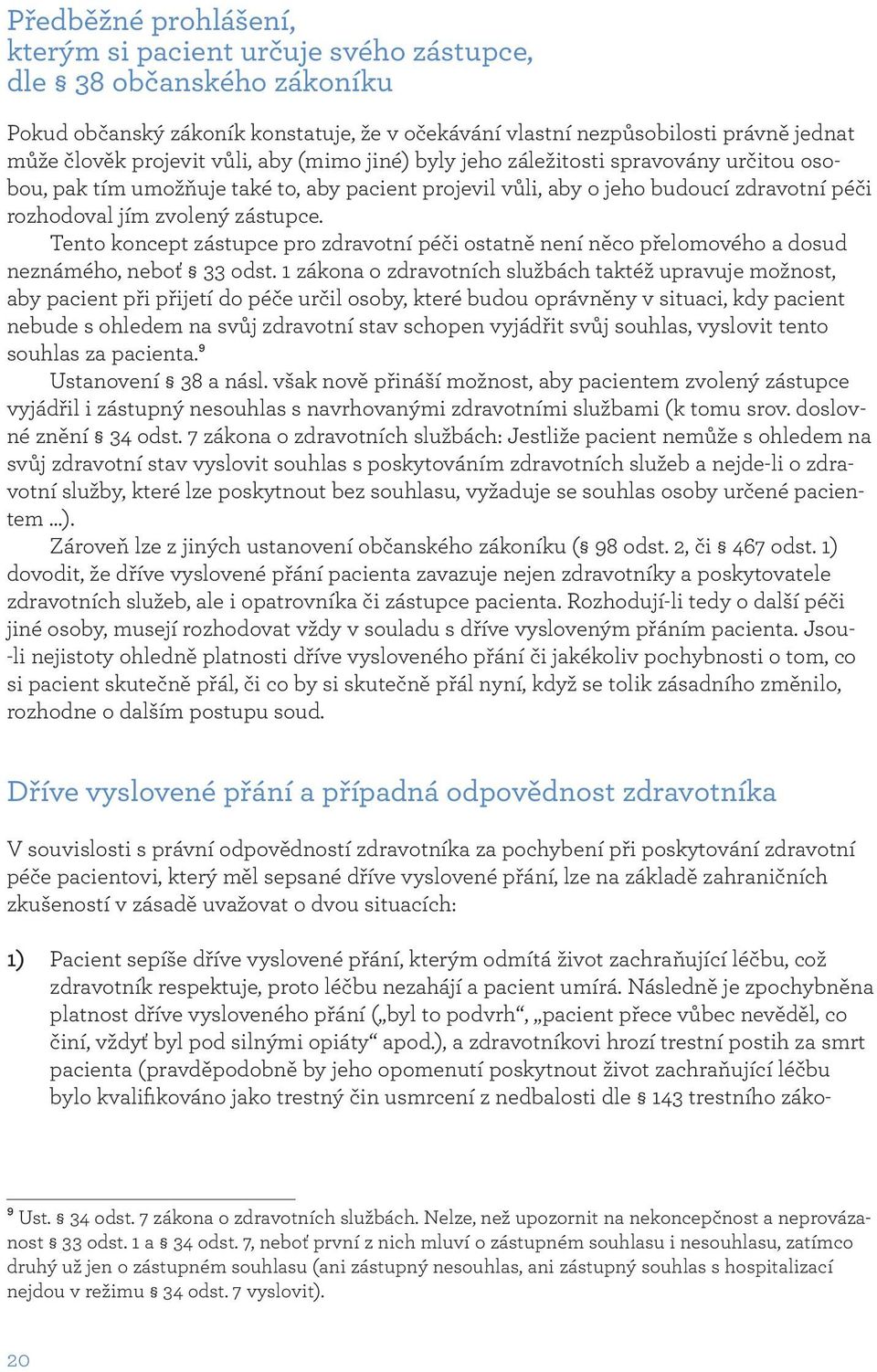 Předběžné prohlášení, kterým si pacient určuje svého zástupce, dle § 38 občanského zákoníku

Pokud občanský zákoník konstatuje, že v očekávání vlastní nezpůsobilosti právně jednat může člověk projevit vůli, aby (mimo jiné) byly jeho záležitosti spravovány určitou osobou, pak tím umožňuje také to, aby pacient projevil vůli, aby o jeho budoucí zdravotní péči rozhodoval jím zvolený zástupce.

Tento koncept zástupce pro zdravotní péči ostatně není něco přelomového a dosud neznámého, neboť § 33 odst. 1 zákona o zdravotních službách taktéž upravuje možnost, aby pacient při přijetí do péče určil osoby, které budou oprávněny v situaci, kdy pacient nebude s ohledem na svůj zdravotní stav schopen vyjádřit svůj souhlas, vyslovit tento souhlas za pacienta.$^9$

Ustanovení § 38 a násl. však nově přináší možnost, aby pacientem zvolený zástupce vyjádřil i zástupný nesouhlas s navrhovanými zdravotními službami (k tomu srov. doslovné znění § 34 odst. 7 zákona o zdravotních službách: Jestliže pacient nemůže s ohledem na svůj zdravotní stav vyslovit souhlas s poskytováním zdravotních služeb a nejde-li o zdravotní služby, které lze poskytnout bez souhlasu, vyžaduje se souhlas osoby určené pacientem ...).

Zároveň lze z jiných ustanovení občanského zákoníku (§ 98 odst. 2, či § 467 odst. 1) dovodit, že dříve vyslovené přání pacienta zavazuje nejen zdravotníky a poskytovatele zdravotních služeb, ale i opatrovníka či zástupce pacienta. Rozhodují-li tedy o další péči jiné osoby, musejí rozhodovat vždy v souladu s dříve vysloveným přáním pacienta. Jsou-li nejistoty ohledně platnosti dříve vysloveného přání či jakékoliv pochybnosti o tom, co si pacient skutečně přál, či co by si skutečně přál nyní, když se tolik zásadního změnilo, rozhodne o dalším postupu soud.

Dříve vyslovené přání a případná odpovědnost zdravotníka

V souvislosti s právní odpovědností zdravotníka za pochybení při poskytování zdravotní péče pacientovi, který měl sepsané dříve vyslovené přání, lze na základě zahraničních zkušeností v zásadě uvažovat o dvou situacích:

1) Pacient sepíše dříve vyslovené přání, kterým odmítá život zachraňující léčbu, což zdravotník respektuje, proto léčbu nezahájí a pacient umírá. Následně je zpochybněna platnost dříve vysloveného přání („byl to podvrh“, „pacient přece vůbec nevěděl, co činí, vždyť byl pod silnými opiáty“ apod.), a zdravotníkovi hrozí trestní postih za smrt pacienta (pravděpodobně by jeho opomenutí poskytnout život zachraňující léčbu bylo kvalifikováno jako trestný čin usmrcení z nedbalosti dle § 143 trestního záko-

$^9$ Ust. § 34 odst. 7 zákona o zdravotních službách. Nelze, než upozornit na nekoncepčnost a neprovázanost § 33 odst. 1 a § 34 odst. 7, neboť první z nich mluví o zástupném souhlasu i nesouhlasu, zatímco druhý už jen o zástupném souhlasu (ani zástupný nesouhlas, ani zástupný souhlas s hospitalizací nejdou v režimu § 34 odst. 7 vyslovit).

20